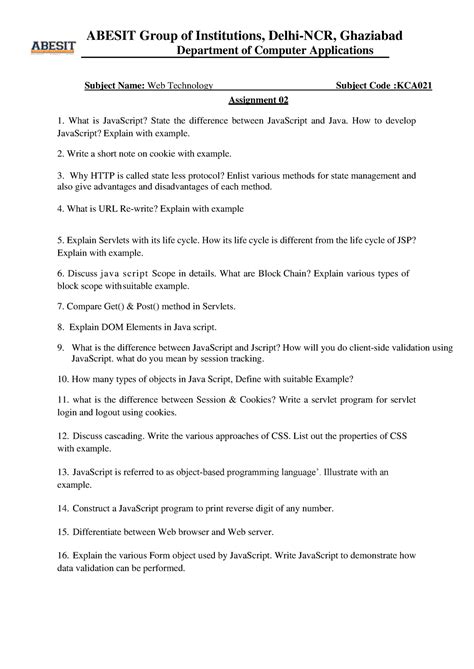 ABESIT

ABESIT Group of Institutions, Delhi-NCR, Ghaziabad
Department of Computer Applications

Subject Name: Web Technology Subject Code :KCA021

Assignment 02

1. What is JavaScript? State the difference between JavaScript and Java. How to develop JavaScript? Explain with example.

2. Write a short note on cookie with example.

3. Why HTTP is called state less protocol? Enlist various methods for state management and also give advantages and disadvantages of each method.

4. What is URL Re-write? Explain with example

5. Explain Servlets with its life cycle. How its life cycle is different from the life cycle of JSP? Explain with example.

6. Discuss java script Scope in details. What are Block Chain? Explain various types of block scope withsuitable example.

7. Compare Get() & Post() method in Servlets.

8. Explain DOM Elements in Java script.

9. What is the difference between JavaScript and Jscript? How will you do client-side validation using JavaScript. what do you mean by session tracking.

10. How many types of objects in Java Script, Define with suitable Example?

11. what is the difference between Session & Cookies? Write a servlet program for servlet login and logout using cookies.

12. Discuss cascading. Write the various approaches of CSS. List out the properties of CSS with example.

13. JavaScript is referred to as object-based programming language'. Illustrate with an example.

14. Construct a JavaScript program to print reverse digit of any number.

15. Differentiate between Web browser and Web server.

16. Explain the various Form object used by JavaScript. Write JavaScript to demonstrate how data validation can be performed.